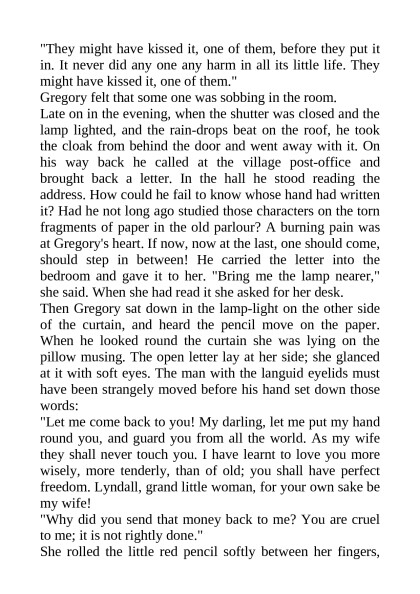 "They might have kissed it, one of them, before they put it in. It never did any one any harm in all its little life. They might have kissed it, one of them."

Gregory felt that some one was sobbing in the room.

Late on in the evening, when the shutter was closed and the lamp lighted, and the rain-drops beat on the roof, he took the cloak from behind the door and went away with it. On his way back he called at the village post-office and brought back a letter. In the hall he stood reading the address. How could he fail to know whose hand had written it? Had he not long ago studied those characters on the torn fragments of paper in the old parlour? A burning pain was at Gregory's heart. If now, now at the last, one should come, should step in between! He carried the letter into the bedroom and gave it to her. "Bring me the lamp nearer," she said. When she had read it she asked for her desk.

Then Gregory sat down in the lamp-light on the other side of the curtain, and heard the pencil move on the paper. When he looked round the curtain she was lying on the pillow musing. The open letter lay at her side; she glanced at it with soft eyes. The man with the languid eyelids must have been strangely moved before his hand set down those words:

"Let me come back to you! My darling, let me put my hand round you, and guard you from all the world. As my wife they shall never touch you. I have learnt to love you more wisely, more tenderly, than of old; you shall have perfect freedom. Lyndall, grand little woman, for your own sake be my wife!

"Why did you send that money back to me? You are cruel to me; it is not rightly done."

She rolled the little red pencil softly between her fingers,